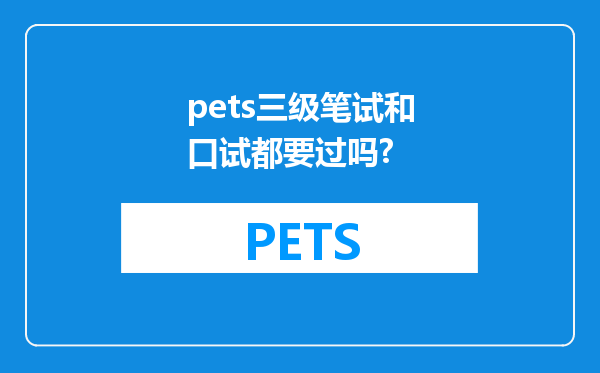 pets三级笔试和口试都要过吗?

PETS